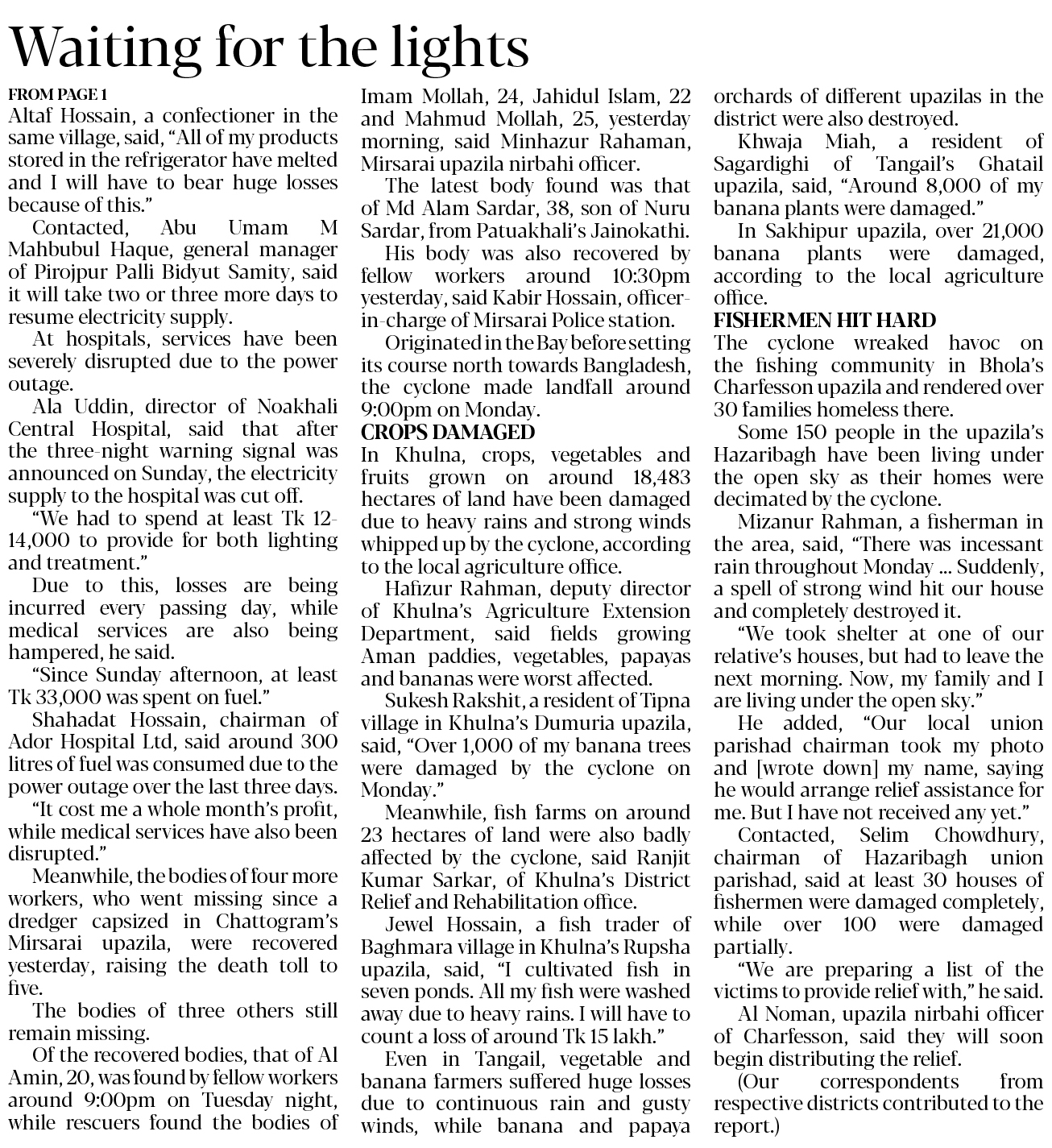 Waiting for the lights

FROM PAGE 1

Altaf Hossain, a confectioner in the same village, said, "All of my products stored in the refrigerator have melted and I will have to bear huge losses because of this."

Contacted, Abu Umam M Mahbubul Haque, general manager of Pirojpur Palli Bidyut Samity, said it will take two or three more days to resume electricity supply.

At hospitals, services have been severely disrupted due to the power outage.

Ala Uddin, director of Noakhali Central Hospital, said that after the three-night warning signal was announced on Sunday, the electricity supply to the hospital was cut off.

"We had to spend at least Tk 12-14,000 to provide for both lighting and treatment."

Due to this, losses are being incurred every passing day, while medical services are also being hampered, he said.

"Since Sunday afternoon, at least Tk 33,000 was spent on fuel."

Shahadat Hossain, chairman of Ador Hospital Ltd, said around 300 litres of fuel was consumed due to the power outage over the last three days.

"It cost me a whole month's profit, while medical services have also been disrupted."

Meanwhile, the bodies of four more workers, who went missing since a dredger capsized in Chattogram's Mirsarai upazila, were recovered yesterday, raising the death toll to five.

The bodies of three others still remain missing.

Of the recovered bodies, that of Al Amin, 20, was found by fellow workers around 9:00pm on Tuesday night, while rescuers found the bodies of Imam Mollah, 24, Jahidul Islam, 22 and Mahmud Mollah, 25, yesterday morning, said Minhazur Rahaman, Mirsarai upazila nirbahi officer.

The latest body found was that of Md Alam Sardar, 38, son of Nuru Sardar, from Patuakhali's Jainokathi.

His body was also recovered by fellow workers around 10:30pm yesterday, said Kabir Hossain, officer-in-charge of Mirsarai Police station.

Originated in the Bay before setting its course north towards Bangladesh, the cyclone made landfall around 9:00pm on Monday.

CROPS DAMAGED

In Khulna, crops, vegetables and fruits grown on around 18,483 hectares of land have been damaged due to heavy rains and strong winds whipped up by the cyclone, according to the local agriculture office.

Hafizur Rahman, deputy director of Khulna's Agriculture Extension Department, said fields growing Aman paddies, vegetables, papayas and bananas were worst affected.

Sukesh Rakshit, a resident of Tipna village in Khulna's Dumuria upazila, said, "Over 1,000 of my banana trees were damaged by the cyclone on Monday."

Meanwhile, fish farms on around 23 hectares of land were also badly affected by the cyclone, said Ranjit Kumar Sarkar, of Khulna's District Relief and Rehabilitation office.

Jewel Hossain, a fish trader of Baghmara village in Khulna's Rupsha upazila, said, "I cultivated fish in seven ponds. All my fish were washed away due to heavy rains. I will have to count a loss of around Tk 15 lakh."

Even in Tangail, vegetable and banana farmers suffered huge losses due to continuous rain and gusty winds, while banana and papaya orchards of different upazilas in the district were also destroyed.

Khwaja Miah, a resident of Sagardighi of Tangail's Ghatail upazila, said, "Around 8,000 of my banana plants were damaged."

In Sakhipur upazila, over 21,000 banana plants were damaged, according to the local agriculture office.

FISHERMEN HIT HARD

The cyclone wreaked havoc on the fishing community in Bhola's Charfesson upazila and rendered over 30 families homeless there.

Some 150 people in the upazila's Hazaribagh have been living under the open sky as their homes were decimated by the cyclone.

Mizanur Rahman, a fisherman in the area, said, "There was incessant rain throughout Monday ... Suddenly, a spell of strong wind hit our house and completely destroyed it.

"We took shelter at one of our relative's houses, but had to leave the next morning. Now, my family and I are living under the open sky."

He added, "Our local union parishad chairman took my photo and [wrote down] my name, saying he would arrange relief assistance for me. But I have not received any yet."

Contacted, Selim Chowdhury, chairman of Hazaribagh union parishad, said at least 30 houses of fishermen were damaged completely, while over 100 were damaged partially.

"We are preparing a list of the victims to provide relief with," he said.

Al Noman, upazila nirbahi officer of Charfesson, said they will soon begin distributing the relief.

(Our correspondents from respective districts contributed to the report.)